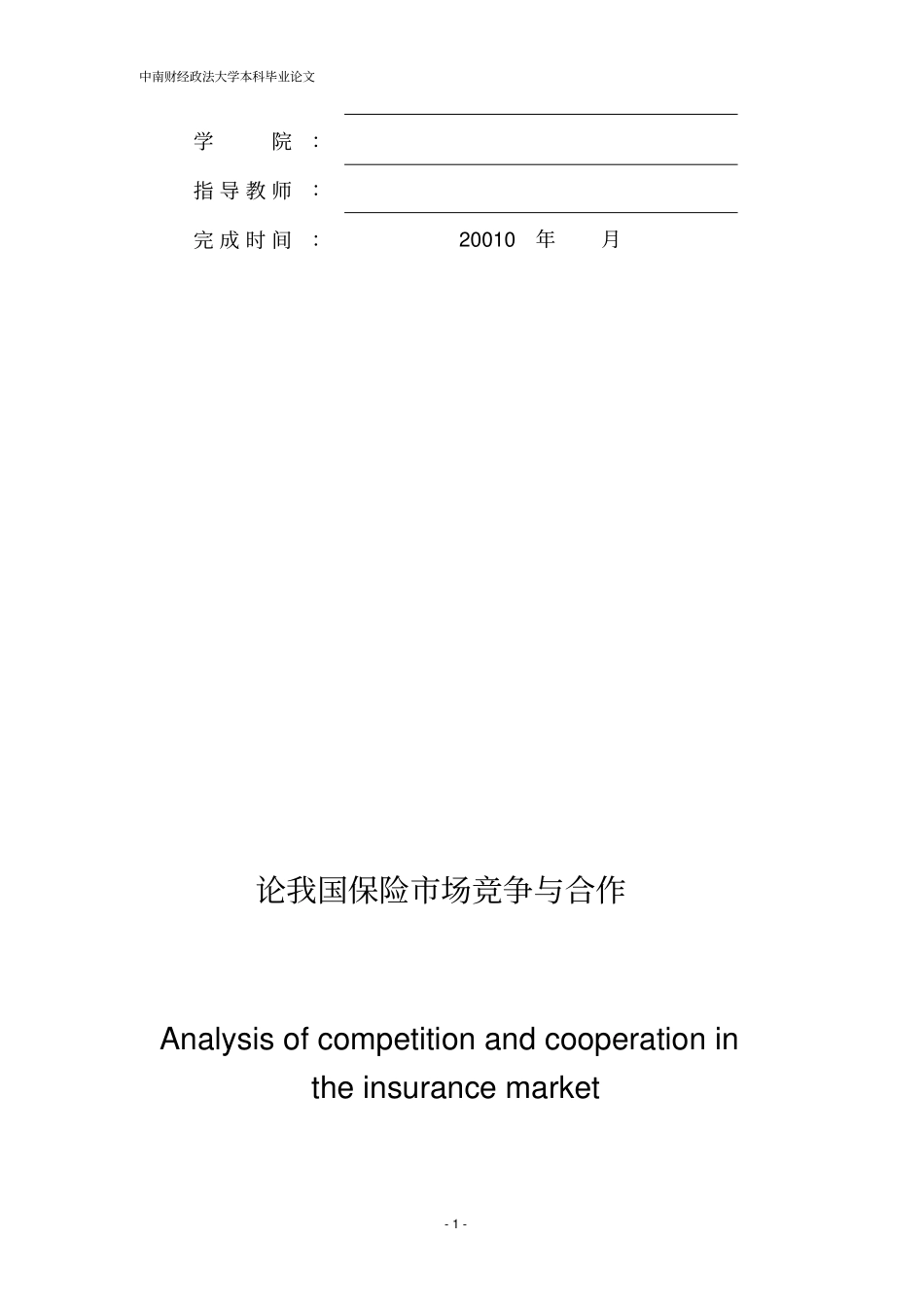 中南财经政法大学本科毕业论文

学 院 :

指导教师 :

完成时间 : 20010 年 月

论我国保险市场竞争与合作

Analysis of competition and cooperation in the insurance market

- 1 -